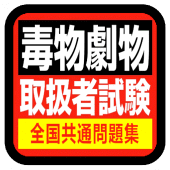 毒物劇物
取扱者試験
全国共通問題集